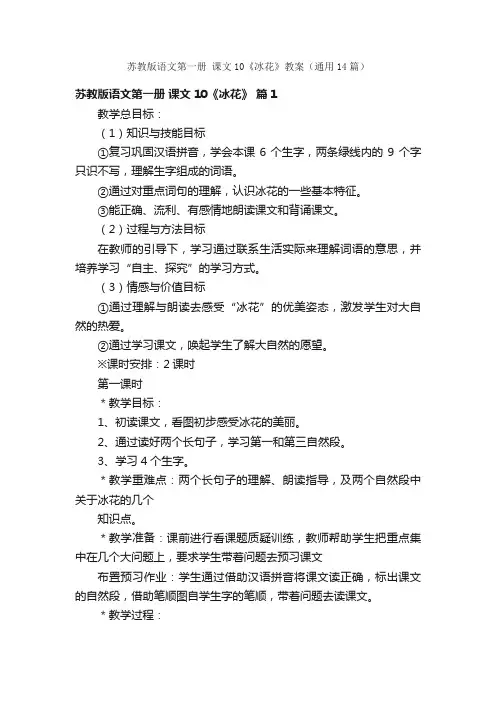 苏教版语文第一册 课文 10《冰花》教案（通用 14 篇）

苏教版语文第一册 课文 10《冰花》 篇 1

教学总目标：

（1）知识与技能目标

①复习巩固汉语拼音，学会本课 6 个生字，两条绿线内的 9 个字只识不写，理解生字组成的词语。

②通过对重点词句的理解，认识冰花的一些基本特征。

③能正确、流利、有感情地朗读课文和背诵课文。

（2）过程与方法目标

在教师的引导下，学习通过联系生活实际来理解词语的意思，并培养学习“自主、探究”的学习方式。

（3）情感与价值目标

①通过理解与朗读去感受“冰花”的优美姿态，激发学生对大自然的热爱。

②通过学习课文，唤起学生了解大自然的愿望。

※课时安排：2 课时

第一课时

＊教学目标：

1、初读课文，看图初步感受冰花的美丽。

2、通过读好两个长句子，学习第一和第三自然段。

3、学习 4 个生字。

＊教学重难点：两个长句子的理解、朗读指导，及两个自然段中关于冰花的几个

知识点。

＊教学准备：课前进行看课题质疑训练，教师帮助学生把重点集中在几个大问题上，要求学生带着问题去预习课文

布置预习作业：学生通过借助汉语拼音将课文读正确，标出课文的自然段，借助笔顺图自学生字的笔顺，带着问题去读课文。

＊教学过程：